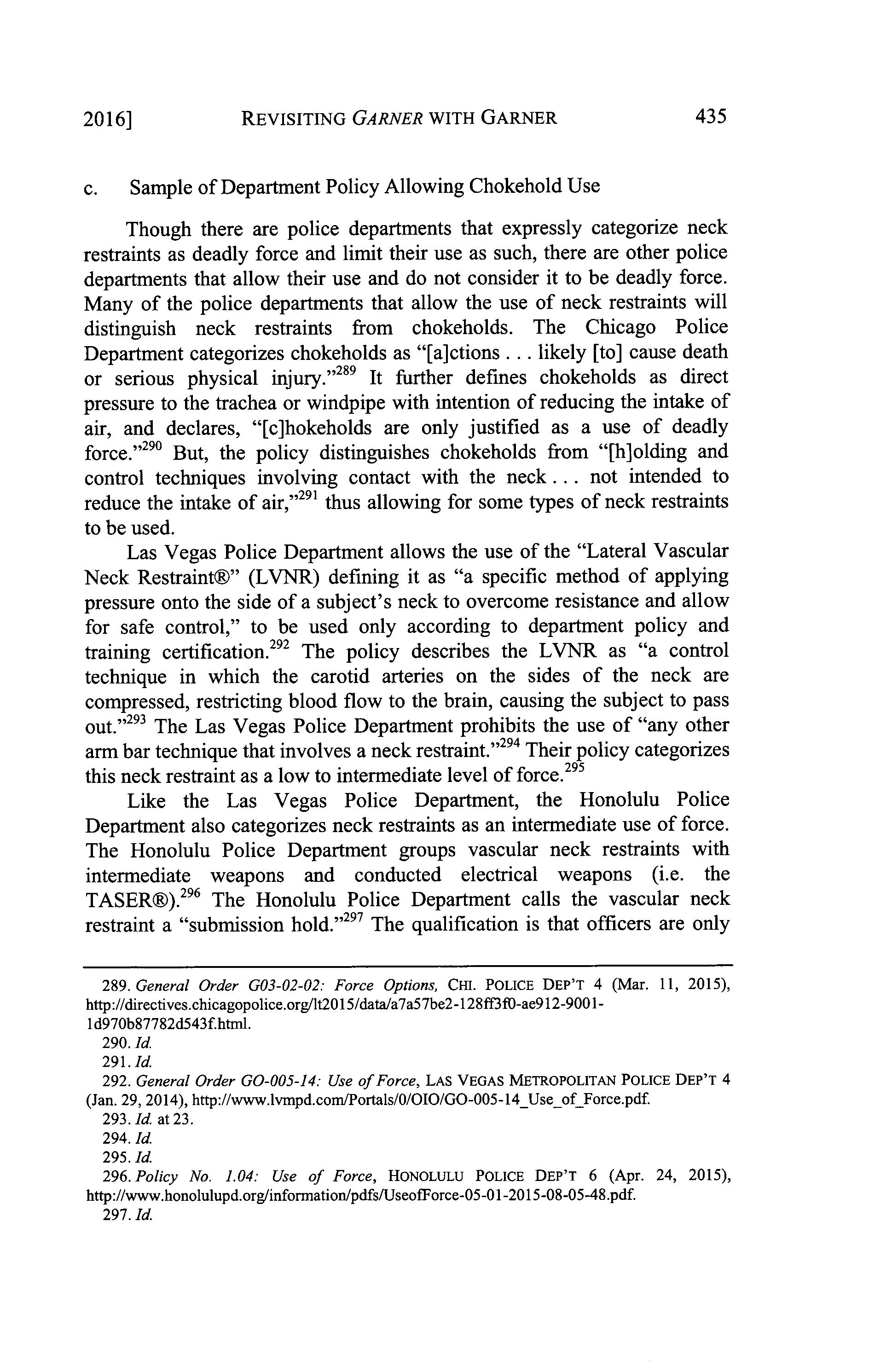 2016] REVISITING GARNER WITH GARNER 435

c. Sample of Department Policy Allowing Chokehold Use

Though there are police departments that expressly categorize neck restraints as deadly force and limit their use as such, there are other police departments that allow their use and do not consider it to be deadly force. Many of the police departments that allow the use of neck restraints will distinguish neck restraints from chokeholds. The Chicago Police Department categorizes chokeholds as "[a]ctions . . . likely [to] cause death or serious physical injury."$^{289}$ It further defines chokeholds as direct pressure to the trachea or windpipe with intention of reducing the intake of air, and declares, "[c]hokeholds are only justified as a use of deadly force."$^{290}$ But, the policy distinguishes chokeholds from "[h]olding and control techniques involving contact with the neck . . . not intended to reduce the intake of air,"$^{291}$ thus allowing for some types of neck restraints to be used.

Las Vegas Police Department allows the use of the "Lateral Vascular Neck Restraint®" (LVNR) defining it as "a specific method of applying pressure onto the side of a subject's neck to overcome resistance and allow for safe control," to be used only according to department policy and training certification.$^{292}$ The policy describes the LVNR as "a control technique in which the carotid arteries on the sides of the neck are compressed, restricting blood flow to the brain, causing the subject to pass out."$^{293}$ The Las Vegas Police Department prohibits the use of "any other arm bar technique that involves a neck restraint."$^{294}$ Their policy categorizes this neck restraint as a low to intermediate level of force.$^{295}$

Like the Las Vegas Police Department, the Honolulu Police Department also categorizes neck restraints as an intermediate use of force. The Honolulu Police Department groups vascular neck restraints with intermediate weapons and conducted electrical weapons (i.e. the TASER®).$^{296}$ The Honolulu Police Department calls the vascular neck restraint a "submission hold."$^{297}$ The qualification is that officers are only

289. General Order G03-02-02: Force Options, CHI. POLICE DEP'T 4 (Mar. 11, 2015), http://directives.chicagopolice.org/lt2015/data/a7a57be2-128ff3f0-ae912-9001-1d970b87782d543f.html.
290. Id.
291. Id.
292. General Order GO-005-14: Use of Force, LAS VEGAS METROPOLITAN POLICE DEP'T 4 (Jan. 29, 2014), http://www.lvmpd.com/Portals/0/OIO/GO-005-14_Use_of_Force.pdf.
293. Id. at 23.
294. Id.
295. Id.
296. Policy No. 1.04: Use of Force, HONOLULU POLICE DEP'T 6 (Apr. 24, 2015), http://www.honolulupd.org/information/pdfs/UseofForce-05-01-2015-08-05-48.pdf.
297. Id.